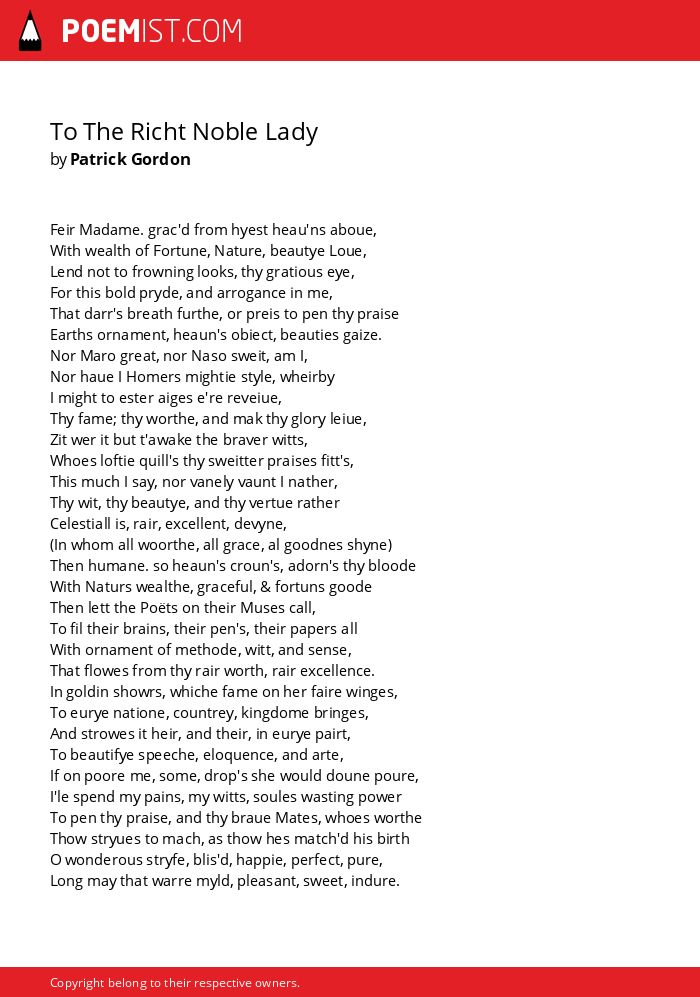 POEMIST.COM

To The Richt Noble Lady
by Patrick Gordon

Feir Madame. grac'd from hyest heau'ns aboue,
With wealth of Fortune, Nature, beautye Loue,
Lend not to frowning looks, thy gratious eye,
For this bold pryde, and arrogance in me,
That darr's breath furthe, or preis to pen thy praise
Earths ornament, heaun's obiect, beauties gaize.
Nor Maro great, nor Naso sweit, am I,
Nor haue I Homers mightie style, wheirby
I might to ester aiges e're reveiue,
Thy fame; thy worthe, and mak thy glory leiue,
Zit wer it but t'awake the braver witts,
Whoes loftie quill's thy sweitter praises fitt's,
This much I say, nor vanely vaunt I nather,
Thy wit, thy beautye, and thy vertue rather
Celestiall is, rair, excellent, devyne,
(In whom all woorthe, all grace, al goodnes shyne)
Then humane. so heaun's croun's, adorn's thy bloode
With Naturs wealthe, graceful, & fortuns goode
Then lett the Poëts on their Muses call,
To fil their brains, their pen's, their papers all
With ornament of methode, witt, and sense,
That flowes from thy rair worth, rair excellence.
In goldin showrs, whiche fame on her faire winges,
To eurye natione, countrey, kingdome bringes,
And strowes it heir, and their, in eurye pairt,
To beautifye speeche, eloquence, and arte,
If on poore me, some, drop's she would doune poure,
I'le spend my pains, my witts, soules wasting power
To pen thy praise, and thy braue Mates, whoes worthe
Thow stryues to mach, as thow hes match'd his birth
O wonderous stryfe, blis'd, happie, perfect, pure,
Long may that warre myld, pleasant, sweet, indure.

Copyright belong to their respective owners.